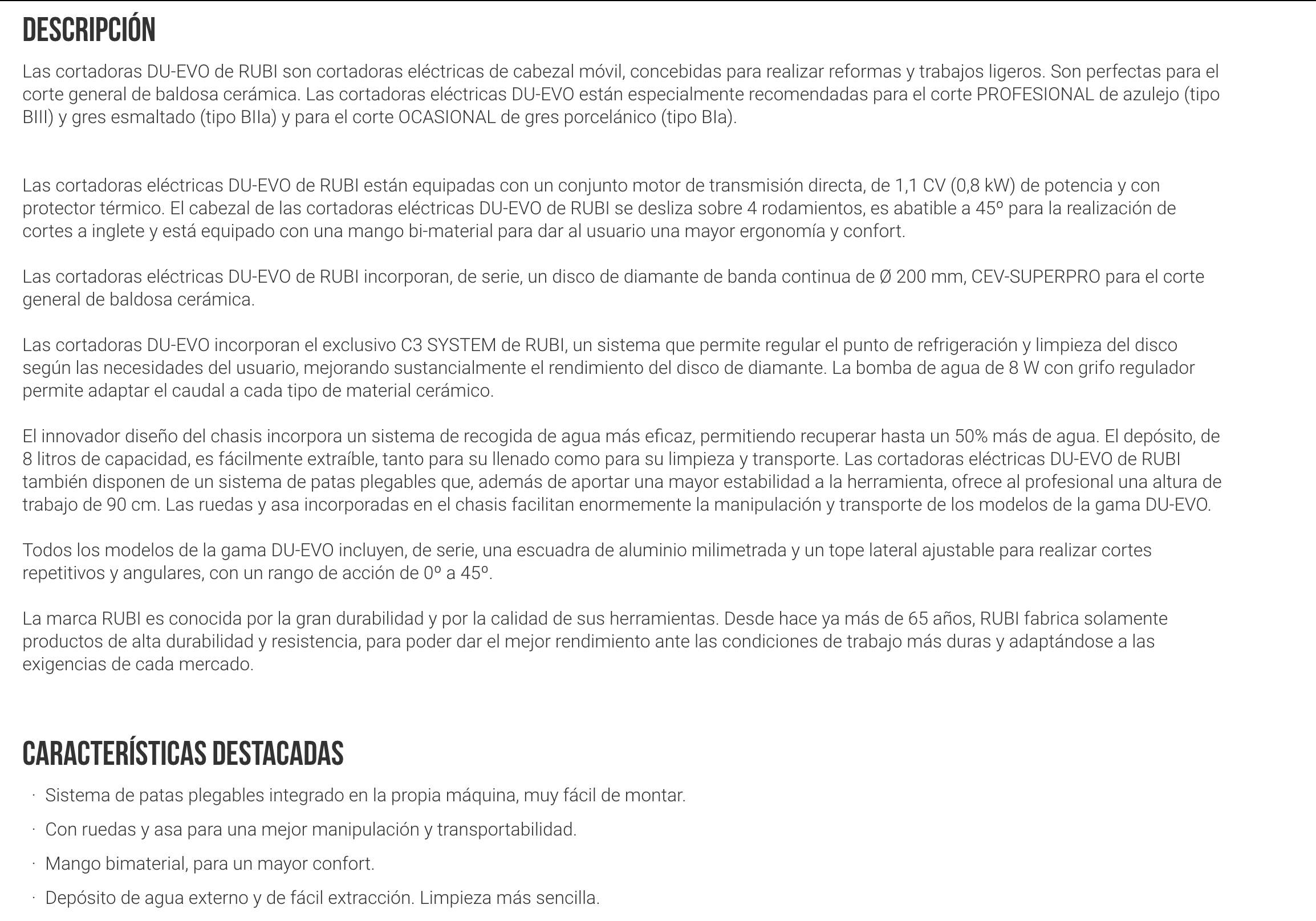 DESCRIPCIÓN

Las cortadoras DU-EVO de RUBI son cortadoras eléctricas de cabezal móvil, concebidas para realizar reformas y trabajos ligeros. Son perfectas para el corte general de baldosa cerámica. Las cortadoras eléctricas DU-EVO están especialmente recomendadas para el corte PROFESIONAL de azulejo (tipo BIII) y gres esmaltado (tipo BIIa) y para el corte OCASIONAL de gres porcelánico (tipo BIa).

Las cortadoras eléctricas DU-EVO de RUBI están equipadas con un conjunto motor de transmisión directa, de 1,1 CV (0,8 kW) de potencia y con protector térmico. El cabezal de las cortadoras eléctricas DU-EVO de RUBI se desliza sobre 4 rodamientos, es abatible a 45º para la realización de cortes a inglete y está equipado con una mango bi-material para dar al usuario una mayor ergonomía y confort.

Las cortadoras eléctricas DU-EVO de RUBI incorporan, de serie, un disco de diamante de banda continua de Ø 200 mm, CEV-SUPERPRO para el corte general de baldosa cerámica.

Las cortadoras DU-EVO incorporan el exclusivo C3 SYSTEM de RUBI, un sistema que permite regular el punto de refrigeración y limpieza del disco según las necesidades del usuario, mejorando sustancialmente el rendimiento del disco de diamante. La bomba de agua de 8 W con grifo regulador permite adaptar el caudal a cada tipo de material cerámico.

El innovador diseño del chasis incorpora un sistema de recogida de agua más eficaz, permitiendo recuperar hasta un 50% más de agua. El depósito, de 8 litros de capacidad, es fácilmente extraíble, tanto para su llenado como para su limpieza y transporte. Las cortadoras eléctricas DU-EVO de RUBI también disponen de un sistema de patas plegables que, además de aportar una mayor estabilidad a la herramienta, ofrece al profesional una altura de trabajo de 90 cm. Las ruedas y asa incorporadas en el chasis facilitan enormemente la manipulación y transporte de los modelos de la gama DU-EVO.

Todos los modelos de la gama DU-EVO incluyen, de serie, una escuadra de aluminio milimetrada y un tope lateral ajustable para realizar cortes repetitivos y angulares, con un rango de acción de 0º a 45º.

La marca RUBI es conocida por la gran durabilidad y por la calidad de sus herramientas. Desde hace ya más de 65 años, RUBI fabrica solamente productos de alta durabilidad y resistencia, para poder dar el mejor rendimiento ante las condiciones de trabajo más duras y adaptándose a las exigencias de cada mercado.

CARACTERÍSTICAS DESTACADAS

· Sistema de patas plegables integrado en la propia máquina, muy fácil de montar.
· Con ruedas y asa para una mejor manipulación y transportabilidad.
· Mango bimaterial, para un mayor confort.
· Depósito de agua externo y de fácil extracción. Limpieza más sencilla.